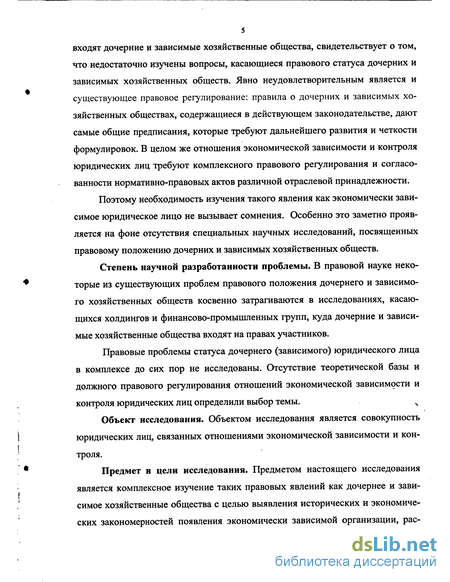 5

входят дочерние и зависимые хозяйственные общества, свидетельствует о том, что недостаточно изучены вопросы, касающиеся правового статуса дочерних и зависимых хозяйственных обществ. Явно неудовлетворительным является и существующее правовое регулирование: правила о дочерних и зависимых хозяйственных обществах, содержащиеся в действующем законодательстве, дают самые общие предписания, которые требуют дальнейшего развития и четкости формулировок. В целом же отношения экономической зависимости и контроля юридических лиц требуют комплексного правового регулирования и согласованности нормативно-правовых актов различной отраслевой принадлежности.

Поэтому необходимость изучения такого явления как экономически зависимое юридическое лицо не вызывает сомнения. Особенно это заметно проявляется на фоне отсутствия специальных научных исследований, посвященных правовому положению дочерних и зависимых хозяйственных обществ.

Степень научной разработанности проблемы. В правовой науке некоторые из существующих проблем правового положения дочернего и зависимого хозяйственных обществ косвенно затрагиваются в исследованиях, касающихся холдингов и финансово-промышленных групп, куда дочерние и зависимые хозяйственные общества входят на правах участников.

Правовые проблемы статуса дочернего (зависимого) юридического лица в комплексе до сих пор не исследованы. Отсутствие теоретической базы и должного правового регулирования отношений экономической зависимости и контроля юридических лиц определили выбор темы.

Объект исследования. Объектом исследования является совокупность юридических лиц, связанных отношениями экономической зависимости и контроля.

Предмет и цели исследования. Предметом настоящего исследования является комплексное изучение таких правовых явлений как дочернее и зависимое хозяйственные общества с целью выявления исторических и экономических закономерностей появления экономически зависимой организации, рас-

dsLib.net
библиотека диссертаций